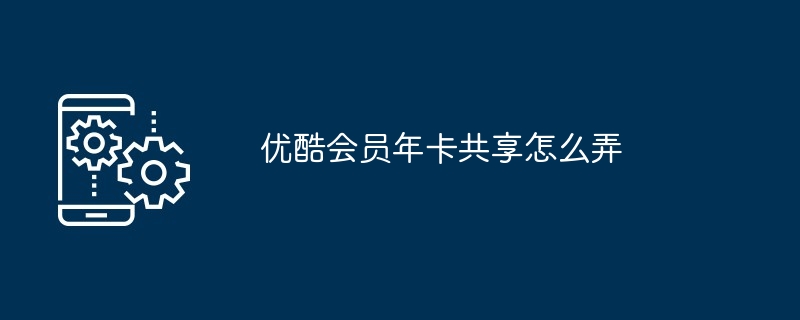 优酷会员年卡共享怎么弄